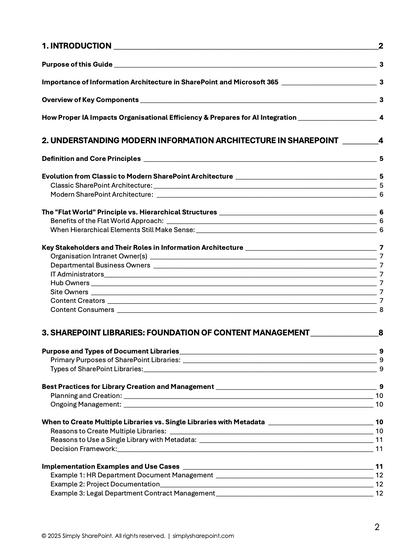 1. INTRODUCTION 2

Purpose of this Guide 3

Importance of Information Architecture in SharePoint and Microsoft 365 3

Overview of Key Components 3

How Proper IA Impacts Organisational Efficiency & Prepares for AI Integration 4

2. UNDERSTANDING MODERN INFORMATION ARCHITECTURE IN SHAREPOINT 4

Definition and Core Principles 5

Evolution from Classic to Modern SharePoint Architecture 5
Classic SharePoint Architecture: 5
Modern SharePoint Architecture: 6

The "Flat World" Principle vs. Hierarchical Structures 6
Benefits of the Flat World Approach: 6
When Hierarchical Elements Still Make Sense: 6

Key Stakeholders and Their Roles in Information Architecture 7
Organisation Intranet Owner(s) 7
Departmental Business Owners 7
IT Administrators 7
Hub Owners 7
Site Owners 7
Content Creators 7
Content Consumers 8

3. SHAREPOINT LIBRARIES: FOUNDATION OF CONTENT MANAGEMENT 8

Purpose and Types of Document Libraries 9
Primary Purposes of SharePoint Libraries: 9
Types of SharePoint Libraries: 9

Best Practices for Library Creation and Management 9
Planning and Creation: 10
Ongoing Management: 10

When to Create Multiple Libraries vs. Single Libraries with Metadata 10
Reasons to Create Multiple Libraries: 10
Reasons to Use a Single Library with Metadata: 11
Decision Framework: 11

Implementation Examples and Use Cases 11
Example 1: HR Department Document Management 12
Example 2: Project Documentation 12
Example 3: Legal Department Contract Management 12

2

© 2025 Simply SharePoint. All rights reserved. | simplysharepoint.com